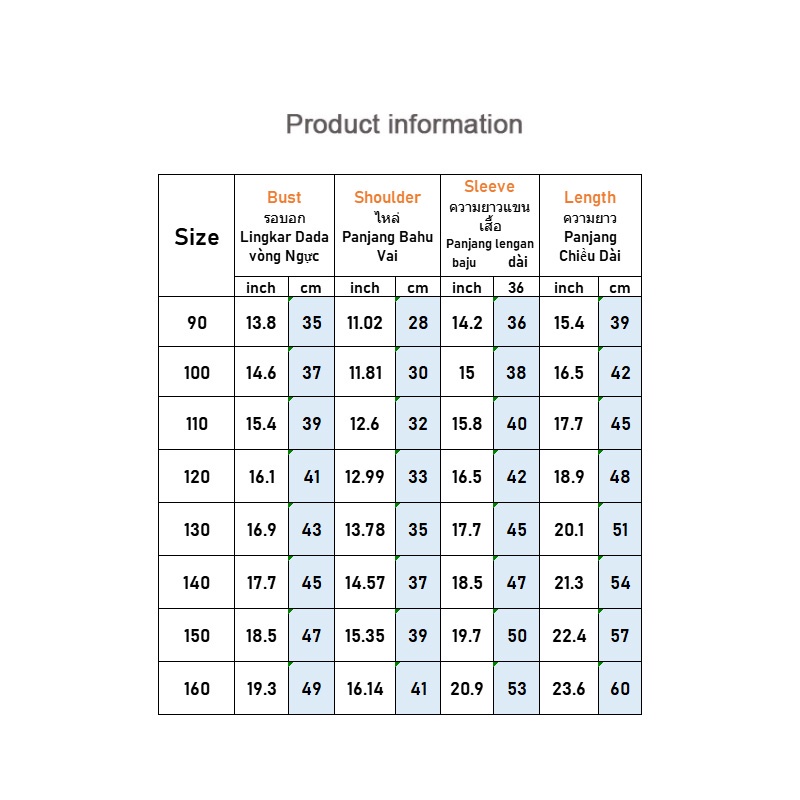 Product information

| Size | Bust รอบอก Lingkar Dada vòng Ngực | | Shoulder ไหล่ Panjang Bahu Vai | | Sleeve ความยาวแขนเสื้อ Panjang lengan baju dài | | Length ความยาว Panjang Chiều Dài | |
|---|---|---|---|---|---|---|---|---|
| | inch | cm | inch | cm | inch | 36 | inch | cm |
| 90 | 13.8 | 35 | 11.02 | 28 | 14.2 | 36 | 15.4 | 39 |
| 100 | 14.6 | 37 | 11.81 | 30 | 15 | 38 | 16.5 | 42 |
| 110 | 15.4 | 39 | 12.6 | 32 | 15.8 | 40 | 17.7 | 45 |
| 120 | 16.1 | 41 | 12.99 | 33 | 16.5 | 42 | 18.9 | 48 |
| 130 | 16.9 | 43 | 13.78 | 35 | 17.7 | 45 | 20.1 | 51 |
| 140 | 17.7 | 45 | 14.57 | 37 | 18.5 | 47 | 21.3 | 54 |
| 150 | 18.5 | 47 | 15.35 | 39 | 19.7 | 50 | 22.4 | 57 |
| 160 | 19.3 | 49 | 16.14 | 41 | 20.9 | 53 | 23.6 | 60 |